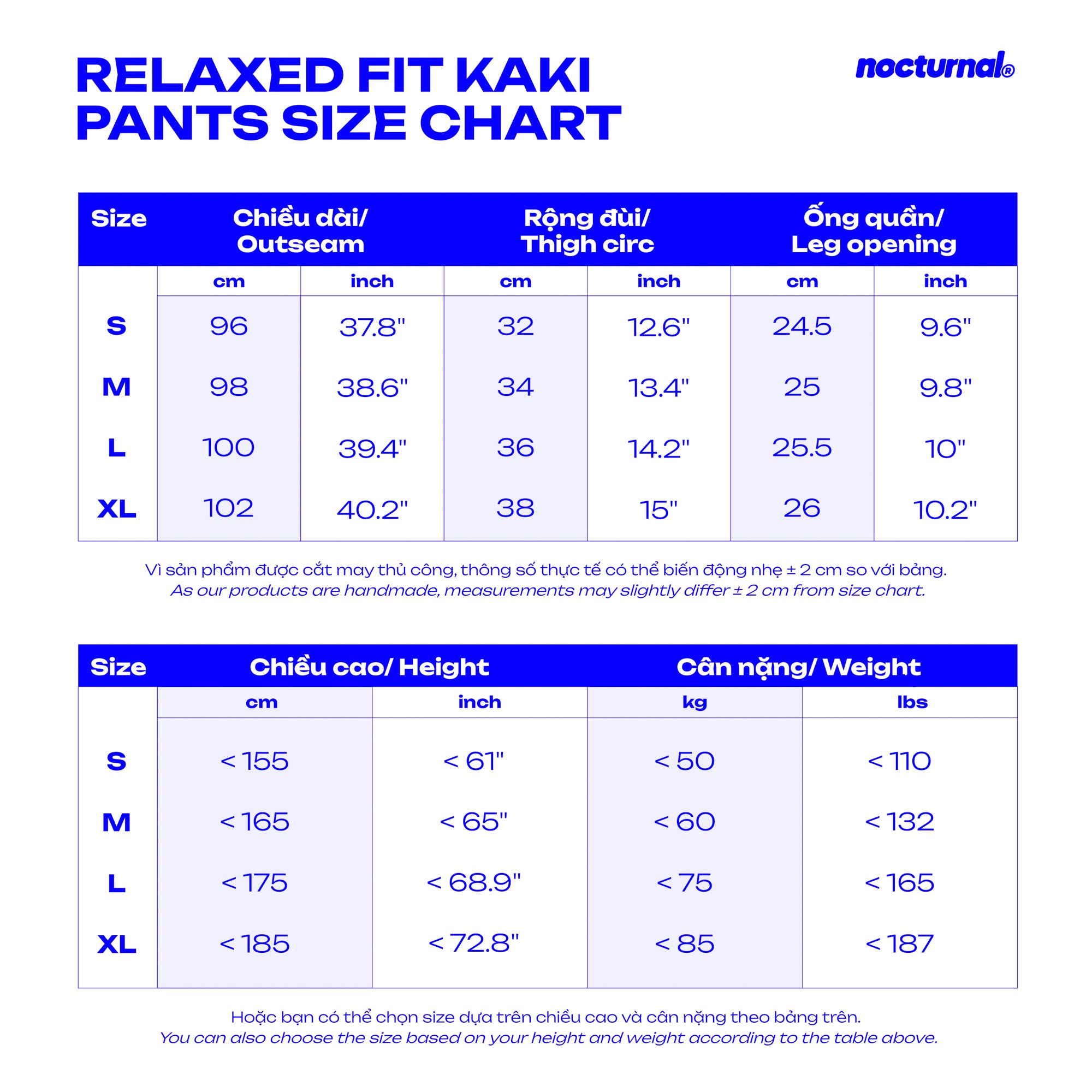 RELAXED FIT KAKI PANTS SIZE CHART

nocturnal®

| Size | Chiều dài/ Outseam | | Rộng đùi/ Thigh circ | | Ống quần/ Leg opening | |
|---|---|---|---|---|---|---|
| | cm | inch | cm | inch | cm | inch |
| S | 96 | 37.8" | 32 | 12.6" | 24.5 | 9.6" |
| M | 98 | 38.6" | 34 | 13.4" | 25 | 9.8" |
| L | 100 | 39.4" | 36 | 14.2" | 25.5 | 10" |
| XL | 102 | 40.2" | 38 | 15" | 26 | 10.2" |

Vì sản phẩm được cắt may thủ công, thông số thực tế có thể biến động nhẹ ± 2 cm so với bảng.
As our products are handmade, measurements may slightly differ ± 2 cm from size chart.

| Size | Chiều cao/ Height | | Cân nặng/ Weight | |
|---|---|---|---|---|
| | cm | inch | kg | lbs |
| S | < 155 | < 61" | < 50 | < 110 |
| M | < 165 | < 65" | < 60 | < 132 |
| L | < 175 | < 68.9" | < 75 | < 165 |
| XL | < 185 | < 72.8" | < 85 | < 187 |

Hoặc bạn có thể chọn size dựa trên chiều cao và cân nặng theo bảng trên.
You can also choose the size based on your height and weight according to the table above.